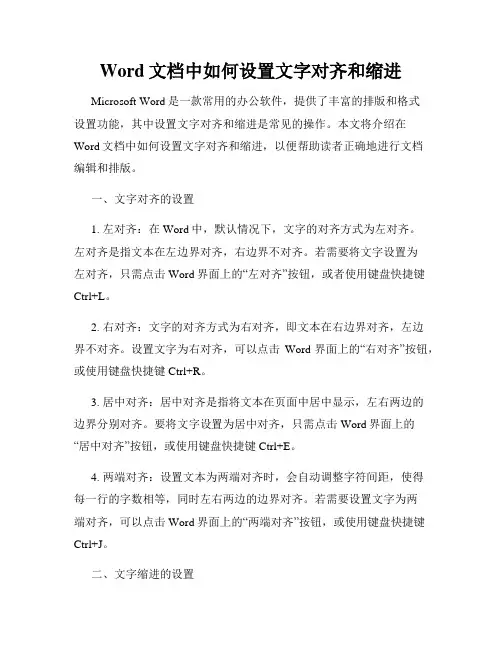 Word 文档中如何设置文字对齐和缩进

Microsoft Word 是一款常用的办公软件，提供了丰富的排版和格式设置功能，其中设置文字对齐和缩进是常见的操作。本文将介绍在 Word 文档中如何设置文字对齐和缩进，以便帮助读者正确地进行文档编辑和排版。

一、文字对齐的设置

1. 左对齐：在 Word 中，默认情况下，文字的对齐方式为左对齐。左对齐是指文本在左边界对齐，右边界不对齐。若需要将文字设置为左对齐，只需点击 Word 界面上的“左对齐”按钮，或者使用键盘快捷键 Ctrl+L。

2. 右对齐：文字的对齐方式为右对齐，即文本在右边界对齐，左边界不对齐。设置文字为右对齐，可以点击 Word 界面上的“右对齐”按钮，或使用键盘快捷键 Ctrl+R。

3. 居中对齐：居中对齐是指将文本在页面中居中显示，左右两边的边界分别对齐。要将文字设置为居中对齐，只需点击 Word 界面上的“居中对齐”按钮，或使用键盘快捷键 Ctrl+E。

4. 两端对齐：设置文本为两端对齐时，会自动调整字符间距，使得每一行的字数相等，同时左右两边的边界对齐。若需要设置文字为两端对齐，可以点击 Word 界面上的“两端对齐”按钮，或使用键盘快捷键 Ctrl+J。

二、文字缩进的设置